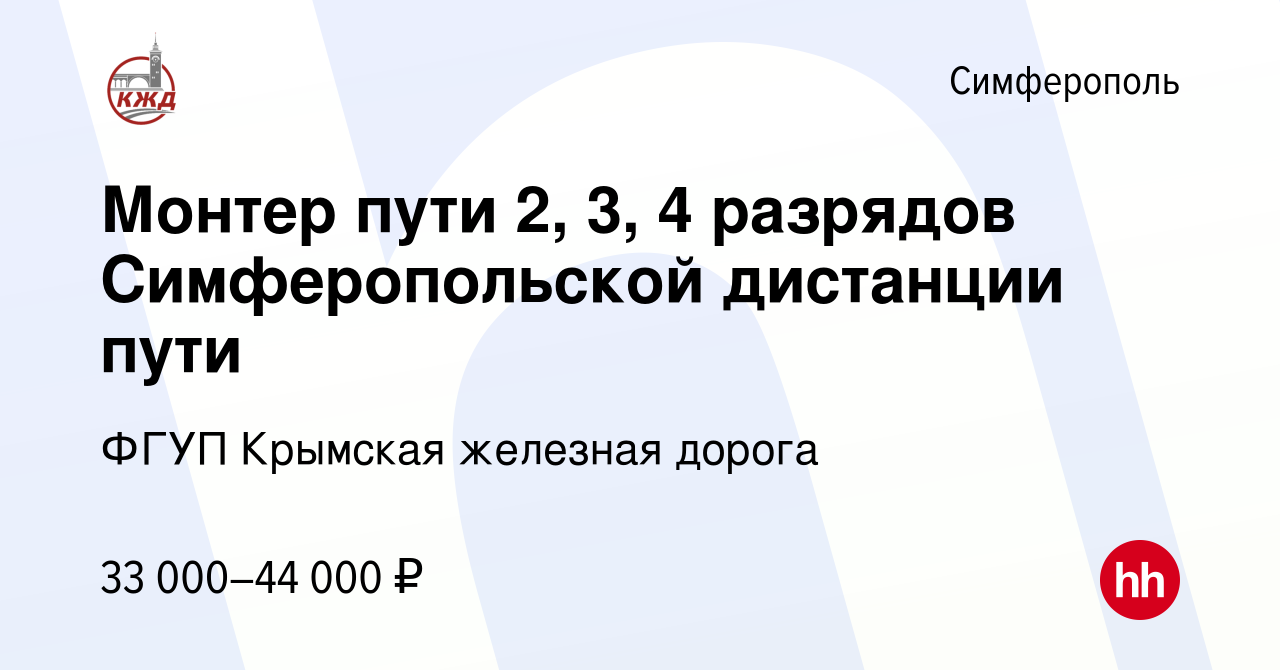 КЖД

Симферополь

Монтер пути 2, 3, 4 разрядов Симферопольской дистанции пути

ФГУП Крымская железная дорога

33 000–44 000 ₽

hh